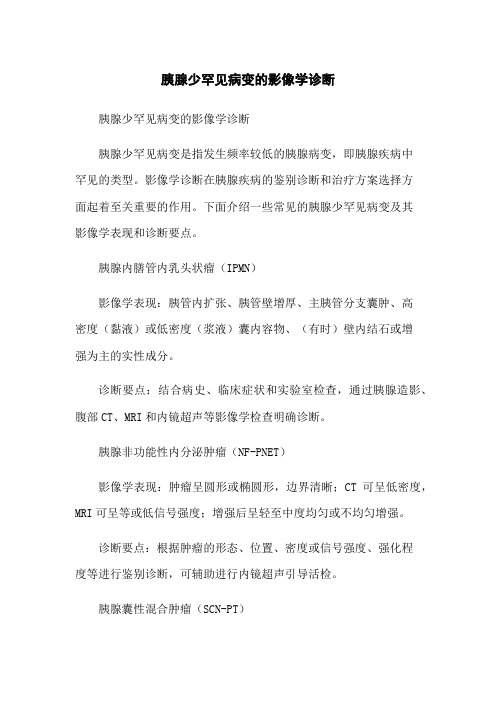 胰腺少罕见病变的影像学诊断

胰腺少罕见病变的影像学诊断

胰腺少罕见病变是指发生频率较低的胰腺病变，即胰腺疾病中罕见的类型。影像学诊断在胰腺疾病的鉴别诊断和治疗方案选择方面起着至关重要的作用。下面介绍一些常见的胰腺少罕见病变及其影像学表现和诊断要点。

胰腺内膳管内乳头状瘤（IPMN）

影像学表现：胰管内扩张、胰管壁增厚、主胰管分支囊肿、高密度（黏液）或低密度（浆液）囊内容物、（有时）壁内结石或增强为主的实性成分。

诊断要点：结合病史、临床症状和实验室检查，通过胰腺造影、腹部 CT、MRI 和内镜超声等影像学检查明确诊断。

胰腺非功能性内分泌肿瘤（NF-PNET）

影像学表现：肿瘤呈圆形或椭圆形，边界清晰；CT 可呈低密度，MRI 可呈等或低信号强度；增强后呈轻至中度均匀或不均匀增强。

诊断要点：根据肿瘤的形态、位置、密度或信号强度、强化程度等进行鉴别诊断，可辅助进行内镜超声引导活检。

胰腺囊性混合肿瘤（SCN-PT）